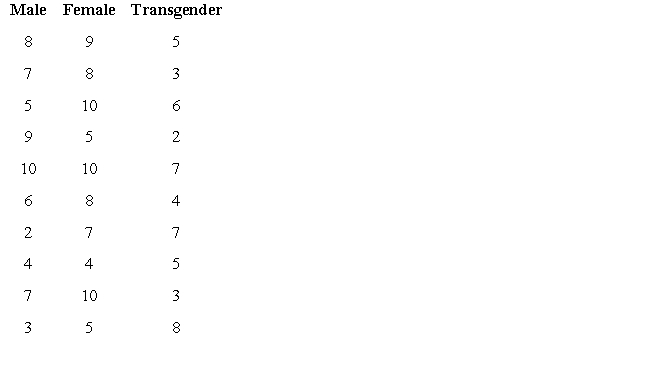 | Male | Female | Transgender |
|---|---|---|
| 8 | 9 | 5 |
| 7 | 8 | 3 |
| 5 | 10 | 6 |
| 9 | 5 | 2 |
| 10 | 10 | 7 |
| 6 | 8 | 4 |
| 2 | 7 | 7 |
| 4 | 4 | 5 |
| 7 | 10 | 3 |
| 3 | 5 | 8 |